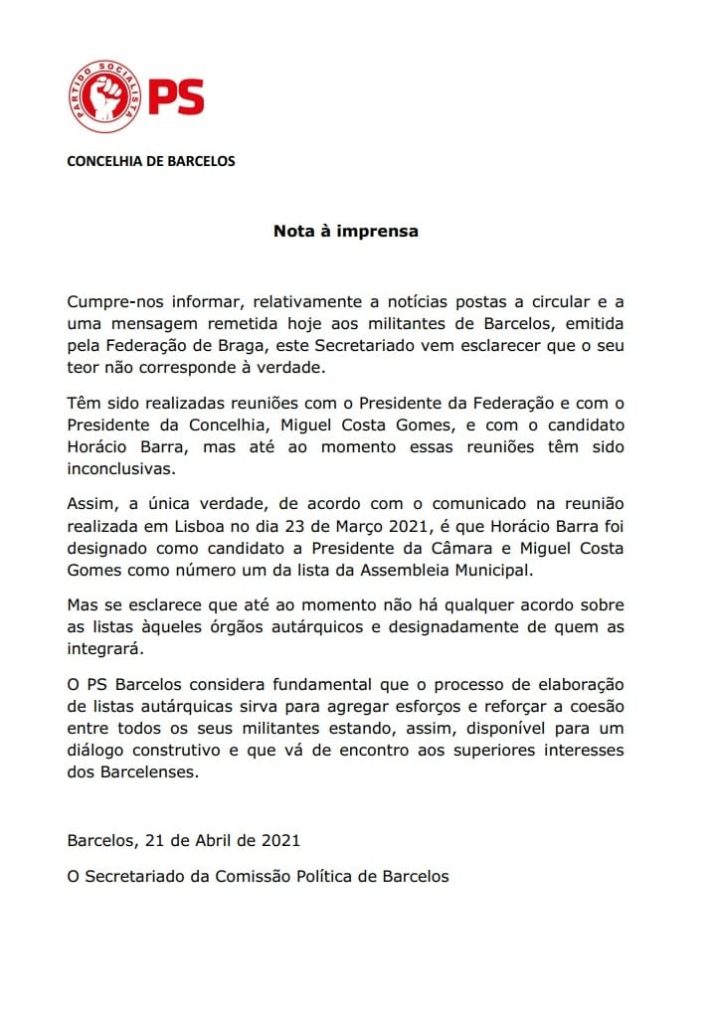 PARTIDO SOCIALISTA PS

CONCELHIA DE BARCELOS

Nota à imprensa

Cumpre-nos informar, relativamente a notícias postas a circular e a uma mensagem remetida hoje aos militantes de Barcelos, emitida pela Federação de Braga, este Secretariado vem esclarecer que o seu teor não corresponde à verdade.

Têm sido realizadas reuniões com o Presidente da Federação e com o Presidente da Concelhia, Miguel Costa Gomes, e com o candidato Horácio Barra, mas até ao momento essas reuniões têm sido inconclusivas.

Assim, a única verdade, de acordo com o comunicado na reunião realizada em Lisboa no dia 23 de Março 2021, é que Horácio Barra foi designado como candidato a Presidente da Câmara e Miguel Costa Gomes como número um da lista da Assembleia Municipal.

Mas se esclarece que até ao momento não há qualquer acordo sobre as listas àqueles órgãos autárquicos e designadamente de quem as integrará.

O PS Barcelos considera fundamental que o processo de elaboração de listas autárquicas sirva para agregar esforços e reforçar a coesão entre todos os seus militantes estando, assim, disponível para um diálogo construtivo e que vá de encontro aos superiores interesses dos Barcelenses.

Barcelos, 21 de Abril de 2021

O Secretariado da Comissão Política de Barcelos